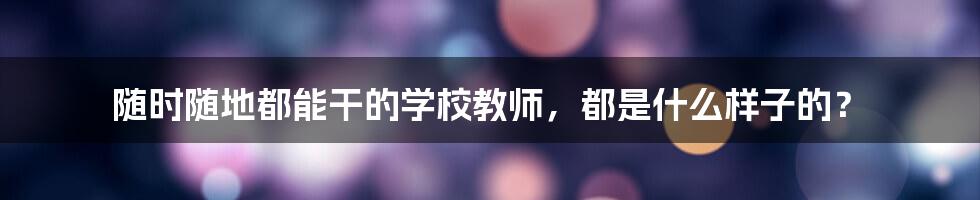 随时随地都能干的学校教师，都是什么样子的？